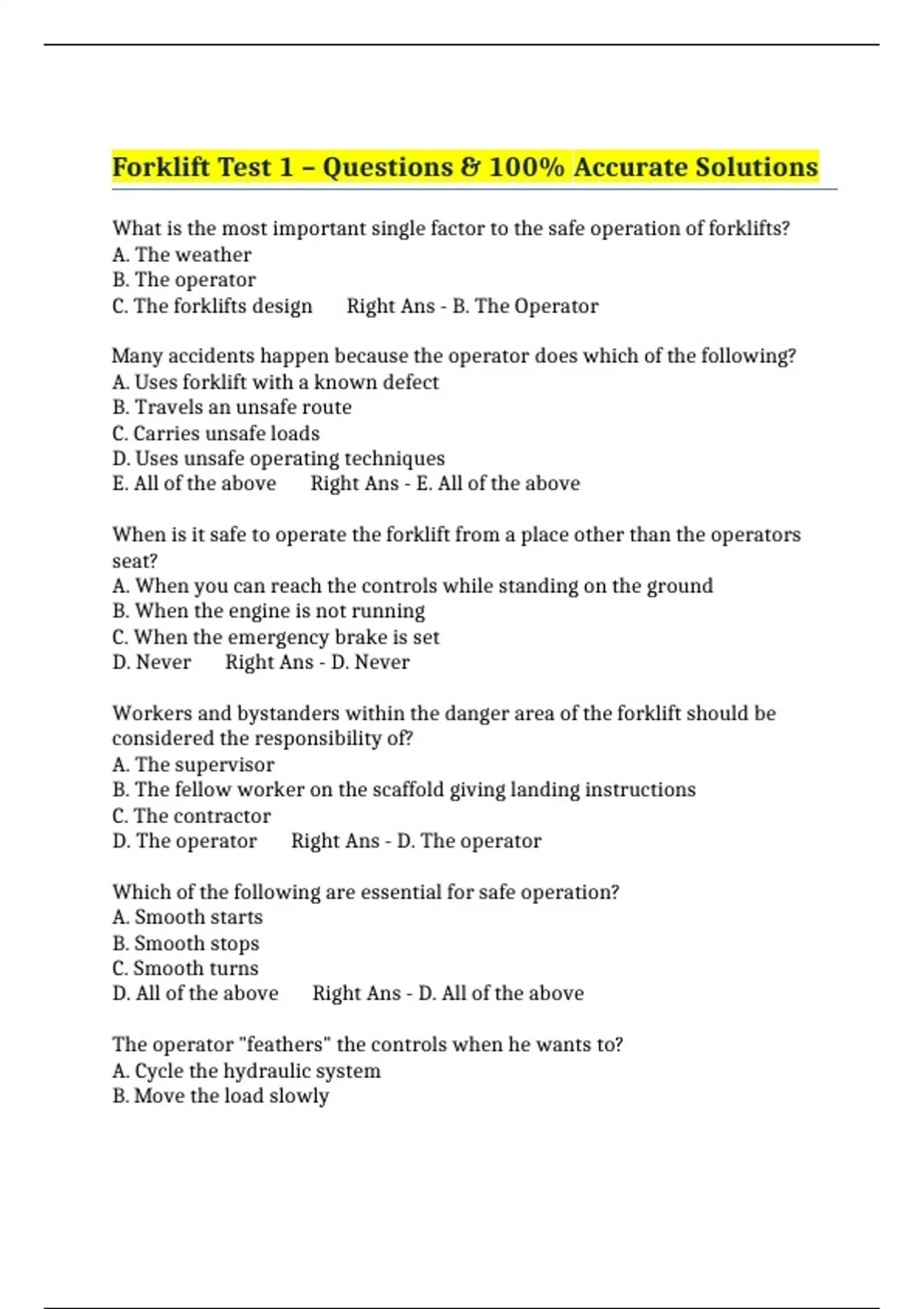 Forklift Test 1 – Questions & 100% Accurate Solutions

What is the most important single factor to the safe operation of forklifts?
A. The weather
B. The operator
C. The forklifts design Right Ans - B. The Operator

Many accidents happen because the operator does which of the following?
A. Uses forklift with a known defect
B. Travels an unsafe route
C. Carries unsafe loads
D. Uses unsafe operating techniques
E. All of the above Right Ans - E. All of the above

When is it safe to operate the forklift from a place other than the operators seat?
A. When you can reach the controls while standing on the ground
B. When the engine is not running
C. When the emergency brake is set
D. Never Right Ans - D. Never

Workers and bystanders within the danger area of the forklift should be considered the responsibility of?
A. The supervisor
B. The fellow worker on the scaffold giving landing instructions
C. The contractor
D. The operator Right Ans - D. The operator

Which of the following are essential for safe operation?
A. Smooth starts
B. Smooth stops
C. Smooth turns
D. All of the above Right Ans - D. All of the above

The operator "feathers" the controls when he wants to?
A. Cycle the hydraulic system
B. Move the load slowly